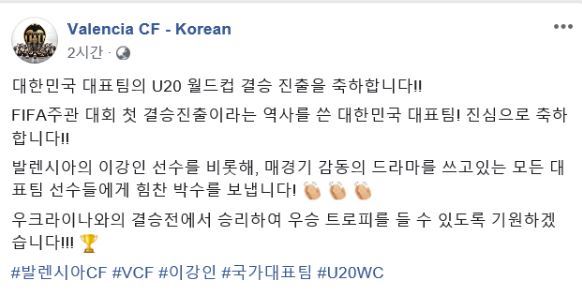 Valencia CF - Korean
2시간 ·

대한민국 대표팀의 U20 월드컵 결승 진출을 축하합니다!!

FIFA주관 대회 첫 결승진출이라는 역사를 쓴 대한민국 대표팀! 진심으로 축하합니다!!

발렌시아의 이강인 선수를 비롯해, 매경기 감동의 드라마를 쓰고있는 모든 대표팀 선수들에게 힘찬 박수를 보냅니다! 👏👏👏

우크라이나와의 결승전에서 승리하여 우승 트로피를 들 수 있도록 기원하겠습니다!!! 🏆

#발렌시아CF #VCF #이강인 #국가대표팀 #U20WC